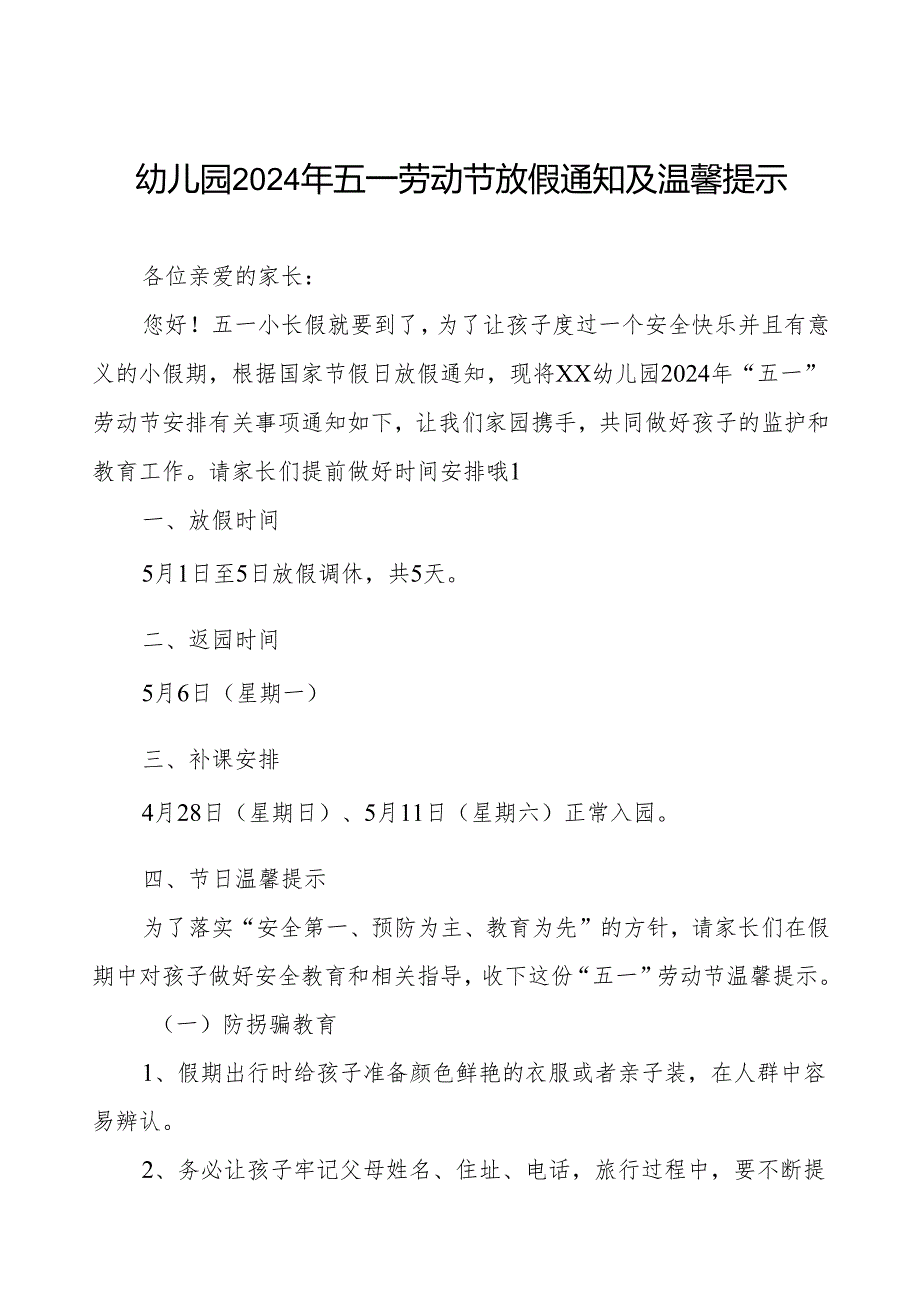 幼儿园2024年五一劳动节放假通知及温馨提示

各位亲爱的家长：

您好！五一小长假就要到了，为了让孩子度过一个安全快乐并且有意义的小假期，根据国家节假日放假通知，现将XX幼儿园2024年“五一”劳动节安排有关事项通知如下，让我们家园携手，共同做好孩子的监护和教育工作。请家长们提前做好时间安排哦1

一、放假时间

5月1日至5日放假调休，共5天。

二、返园时间

5月6日（星期一）

三、补课安排

4月28日（星期日）、5月11日（星期六）正常入园。

四、节日温馨提示

为了落实“安全第一、预防为主、教育为先”的方针，请家长们在假期中对孩子做好安全教育和相关指导，收下这份“五一”劳动节温馨提示。

（一）防拐骗教育

1、假期出行时给孩子准备颜色鲜艳的衣服或者亲子装，在人群中容易辨认。

2、务必让孩子牢记父母姓名、住址、电话，旅行过程中，要不断提